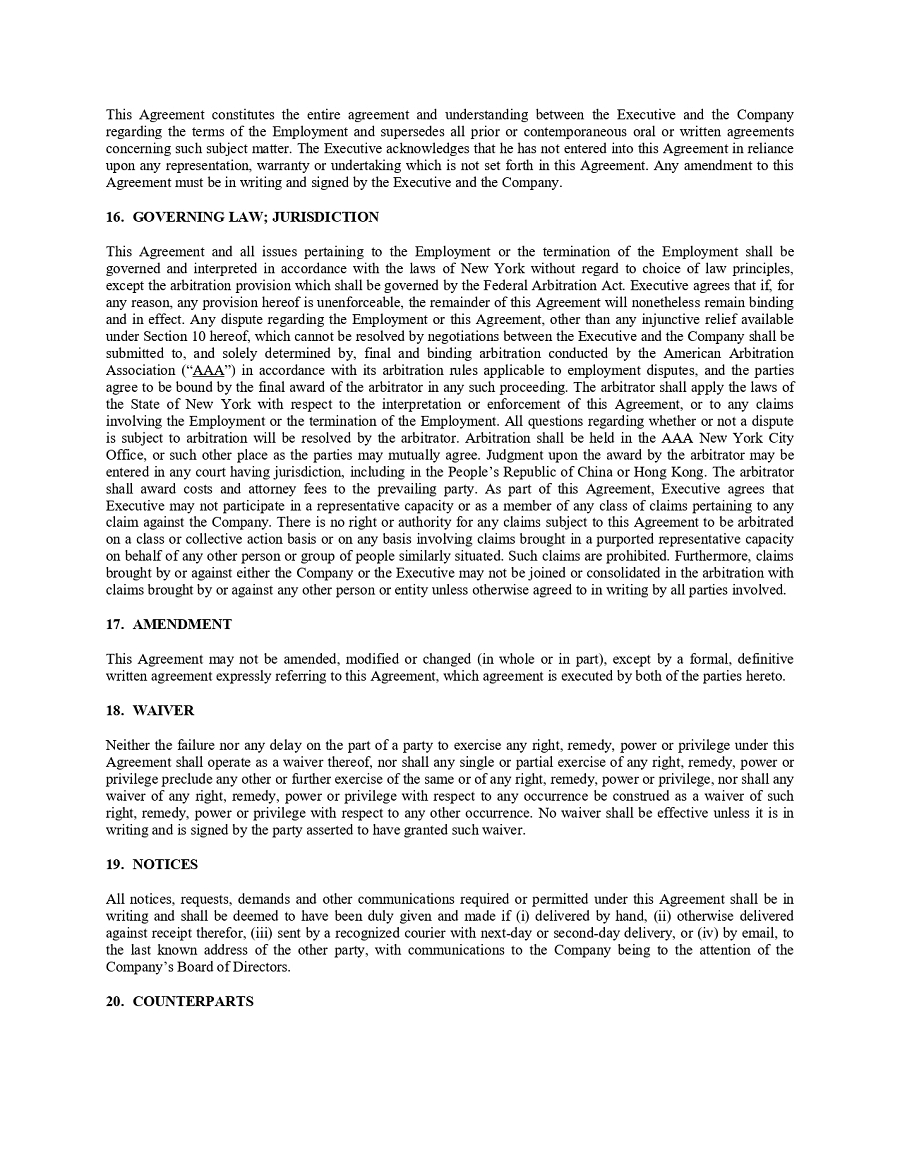 This Agreement constitutes the entire agreement and understanding between the Executive and the Company regarding the terms of the Employment and supersedes all prior or contemporaneous oral or written agreements concerning such subject matter. The Executive acknowledges that he has not entered into this Agreement in reliance upon any representation, warranty or undertaking which is not set forth in this Agreement. Any amendment to this Agreement must be in writing and signed by the Executive and the Company.

16. GOVERNING LAW; JURISDICTION

This Agreement and all issues pertaining to the Employment or the termination of the Employment shall be governed and interpreted in accordance with the laws of New York without regard to choice of law principles, except the arbitration provision which shall be governed by the Federal Arbitration Act. Executive agrees that if, for any reason, any provision hereof is unenforceable, the remainder of this Agreement will nonetheless remain binding and in effect. Any dispute regarding the Employment or this Agreement, other than any injunctive relief available under Section 10 hereof, which cannot be resolved by negotiations between the Executive and the Company shall be submitted to, and solely determined by, final and binding arbitration conducted by the American Arbitration Association ("AAA") in accordance with its arbitration rules applicable to employment disputes, and the parties agree to be bound by the final award of the arbitrator in any such proceeding. The arbitrator shall apply the laws of the State of New York with respect to the interpretation or enforcement of this Agreement, or to any claims involving the Employment or the termination of the Employment. All questions regarding whether or not a dispute is subject to arbitration will be resolved by the arbitrator. Arbitration shall be held in the AAA New York City Office, or such other place as the parties may mutually agree. Judgment upon the award by the arbitrator may be entered in any court having jurisdiction, including in the People's Republic of China or Hong Kong. The arbitrator shall award costs and attorney fees to the prevailing party. As part of this Agreement, Executive agrees that Executive may not participate in a representative capacity or as a member of any class of claims pertaining to any claim against the Company. There is no right or authority for any claims subject to this Agreement to be arbitrated on a class or collective action basis or on any basis involving claims brought in a purported representative capacity on behalf of any other person or group of people similarly situated. Such claims are prohibited. Furthermore, claims brought by or against either the Company or the Executive may not be joined or consolidated in the arbitration with claims brought by or against any other person or entity unless otherwise agreed to in writing by all parties involved.

17. AMENDMENT

This Agreement may not be amended, modified or changed (in whole or in part), except by a formal, definitive written agreement expressly referring to this Agreement, which agreement is executed by both of the parties hereto.

18. WAIVER

Neither the failure nor any delay on the part of a party to exercise any right, remedy, power or privilege under this Agreement shall operate as a waiver thereof, nor shall any single or partial exercise of any right, remedy, power or privilege preclude any other or further exercise of the same or of any right, remedy, power or privilege, nor shall any waiver of any right, remedy, power or privilege with respect to any occurrence be construed as a waiver of such right, remedy, power or privilege with respect to any other occurrence. No waiver shall be effective unless it is in writing and is signed by the party asserted to have granted such waiver.

19. NOTICES

All notices, requests, demands and other communications required or permitted under this Agreement shall be in writing and shall be deemed to have been duly given and made if (i) delivered by hand, (ii) otherwise delivered against receipt therefor, (iii) sent by a recognized courier with next-day or second-day delivery, or (iv) by email, to the last known address of the other party, with communications to the Company being to the attention of the Company's Board of Directors.

20. COUNTERPARTS